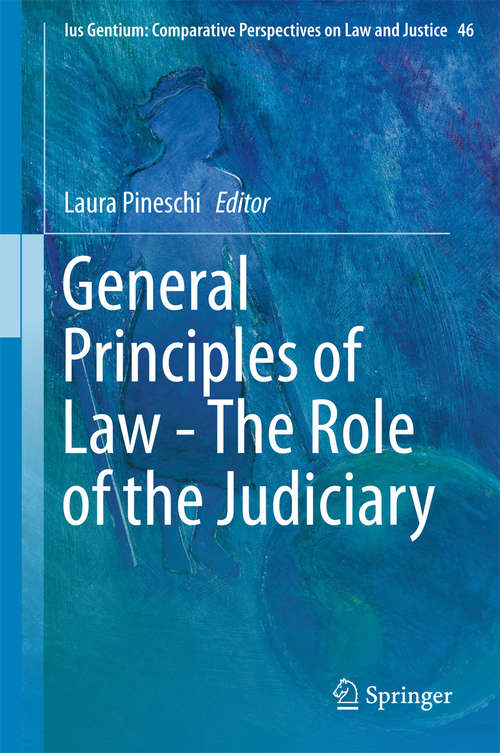 Ius Gentium: Comparative Perspectives on Law and Justice 46

Laura Pineschi Editor

General Principles of Law - The Role of the Judiciary

Springer